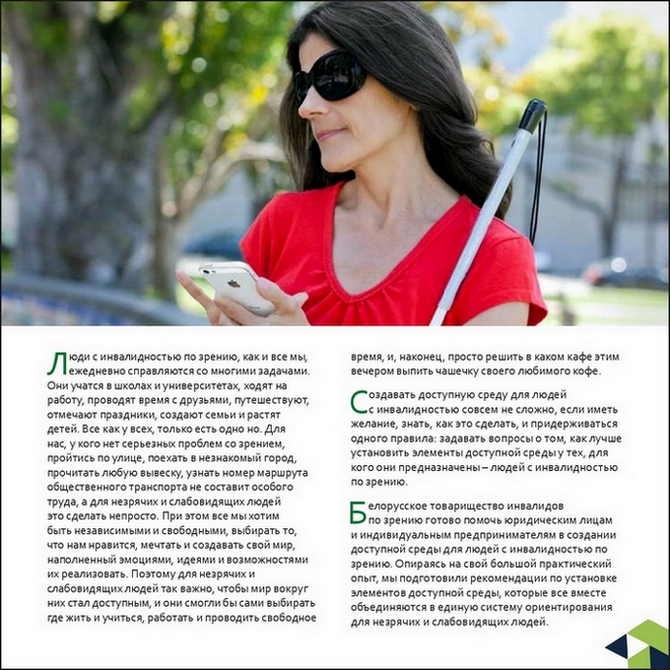 Люди с инвалидностью по зрению, как и все мы, ежедневно справляются со многими задачами. Они учатся в школах и университетах, ходят на работу, проводят время с друзьями, путешествуют, отмечают праздники, создают семьи и растят детей. Все как у всех, только есть одно но. Для нас, у кого нет серьезных проблем со зрением, пройтись по улице, поехать в незнакомый город, прочитать любую вывеску, узнать номер маршрута общественного транспорта не составит особого труда, а для незрячих и слабовидящих людей это сделать непросто. При этом все мы хотим быть независимыми и свободными, выбирать то, что нам нравится, мечтать и создавать свой мир, наполненный эмоциями, идеями и возможностями их реализовать. Поэтому для незрячих и слабовидящих людей так важно, чтобы мир вокруг них стал доступным, и они смогли бы сами выбирать где жить и учиться, работать и проводить свободное время, и, наконец, просто решить в каком кафе этим вечером выпить чашечку своего любимого кофе.

Создавать доступную среду для людей с инвалидностью совсем не сложно, если иметь желание, знать, как это сделать, и придерживаться одного правила: задавать вопросы о том, как лучше установить элементы доступной среды у тех, для кого они предназначены – людей с инвалидностью по зрению.

Белорусское товарищество инвалидов по зрению готово помочь юридическим лицам и индивидуальным предпринимателям в создании доступной среды для людей с инвалидностью по зрению. Опираясь на свой большой практический опыт, мы подготовили рекомендации по установке элементов доступной среды, которые все вместе объединяются в единую систему ориентирования для незрячих и слабовидящих людей.